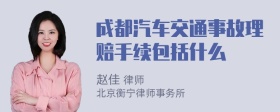 成都汽车交通事故理赔手续包括什么

赵佳 律师
北京衡宁律师事务所